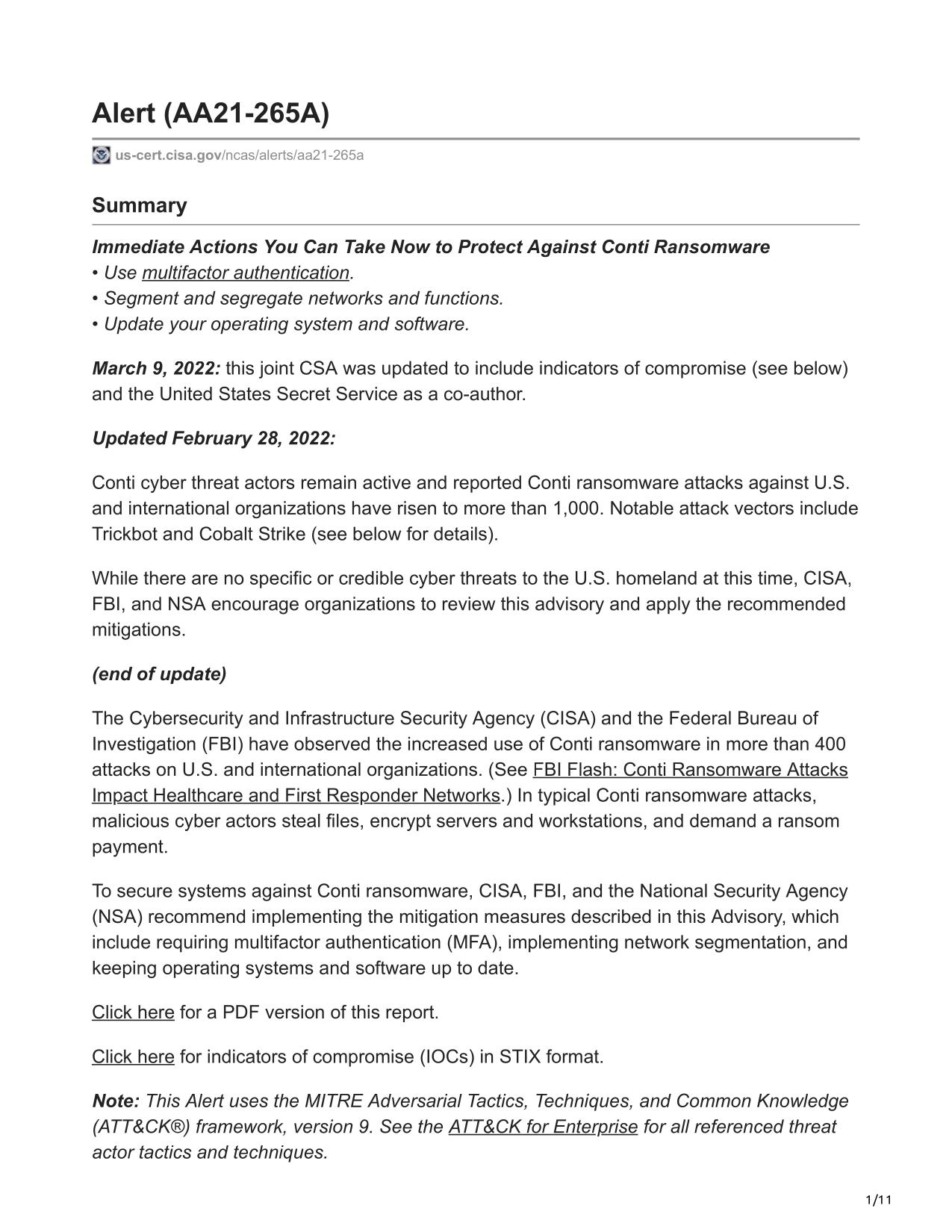 Alert (AA21-265A)

us-cert.cisa.gov/ncas/alerts/aa21-265a

Summary

Immediate Actions You Can Take Now to Protect Against Conti Ransomware
• Use multifactor authentication.
• Segment and segregate networks and functions.
• Update your operating system and software.

March 9, 2022: this joint CSA was updated to include indicators of compromise (see below) and the United States Secret Service as a co-author.

Updated February 28, 2022:

Conti cyber threat actors remain active and reported Conti ransomware attacks against U.S. and international organizations have risen to more than 1,000. Notable attack vectors include Trickbot and Cobalt Strike (see below for details).

While there are no specific or credible cyber threats to the U.S. homeland at this time, CISA, FBI, and NSA encourage organizations to review this advisory and apply the recommended mitigations.

(end of update)

The Cybersecurity and Infrastructure Security Agency (CISA) and the Federal Bureau of Investigation (FBI) have observed the increased use of Conti ransomware in more than 400 attacks on U.S. and international organizations. (See FBI Flash: Conti Ransomware Attacks Impact Healthcare and First Responder Networks.) In typical Conti ransomware attacks, malicious cyber actors steal files, encrypt servers and workstations, and demand a ransom payment.

To secure systems against Conti ransomware, CISA, FBI, and the National Security Agency (NSA) recommend implementing the mitigation measures described in this Advisory, which include requiring multifactor authentication (MFA), implementing network segmentation, and keeping operating systems and software up to date.

Click here for a PDF version of this report.

Click here for indicators of compromise (IOCs) in STIX format.

Note: This Alert uses the MITRE Adversarial Tactics, Techniques, and Common Knowledge (ATT&CK®) framework, version 9. See the ATT&CK for Enterprise for all referenced threat actor tactics and techniques.

1/11